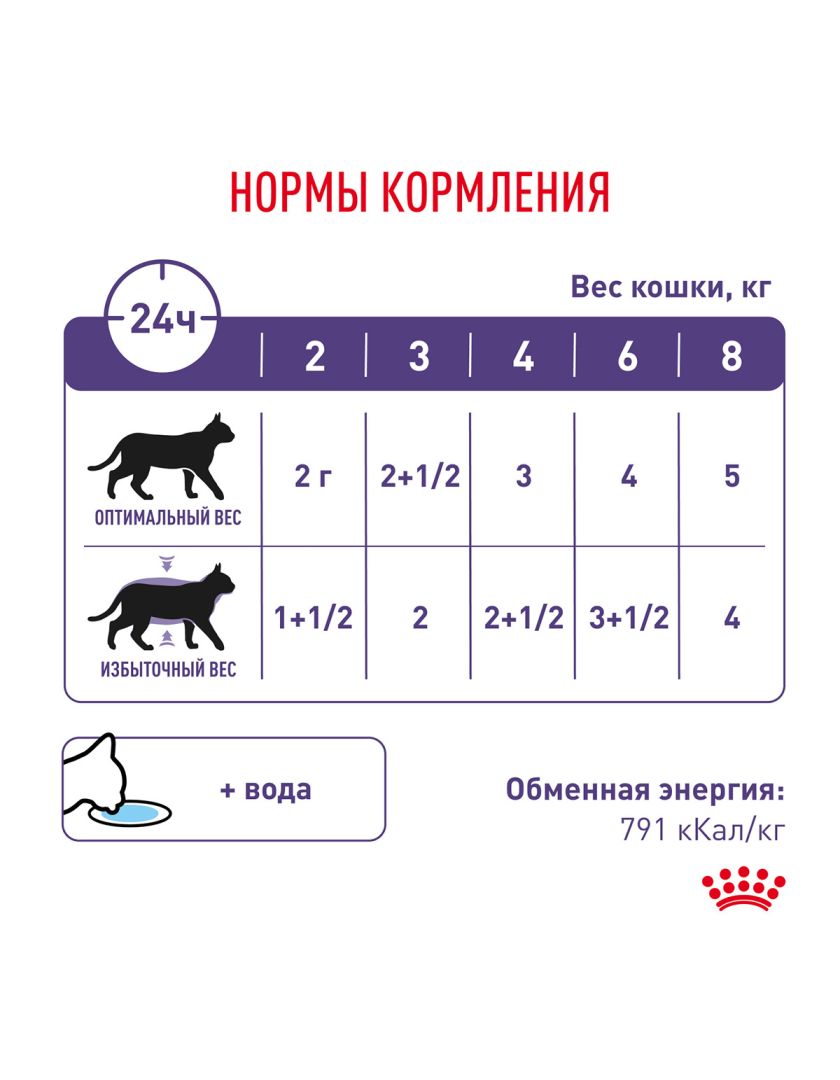 НОРМЫ КОРМЛЕНИЯ

Вес кошки, кг

| 24ч | 2 | 3 | 4 | 6 | 8 |
|---|---|---|---|---|---|
| ОПТИМАЛЬНЫЙ ВЕС | 2 г | 2+1/2 | 3 | 4 | 5 |
| ИЗБЫТОЧНЫЙ ВЕС | 1+1/2 | 2 | 2+1/2 | 3+1/2 | 4 |

+ вода

Обменная энергия:
791 кКал/кг